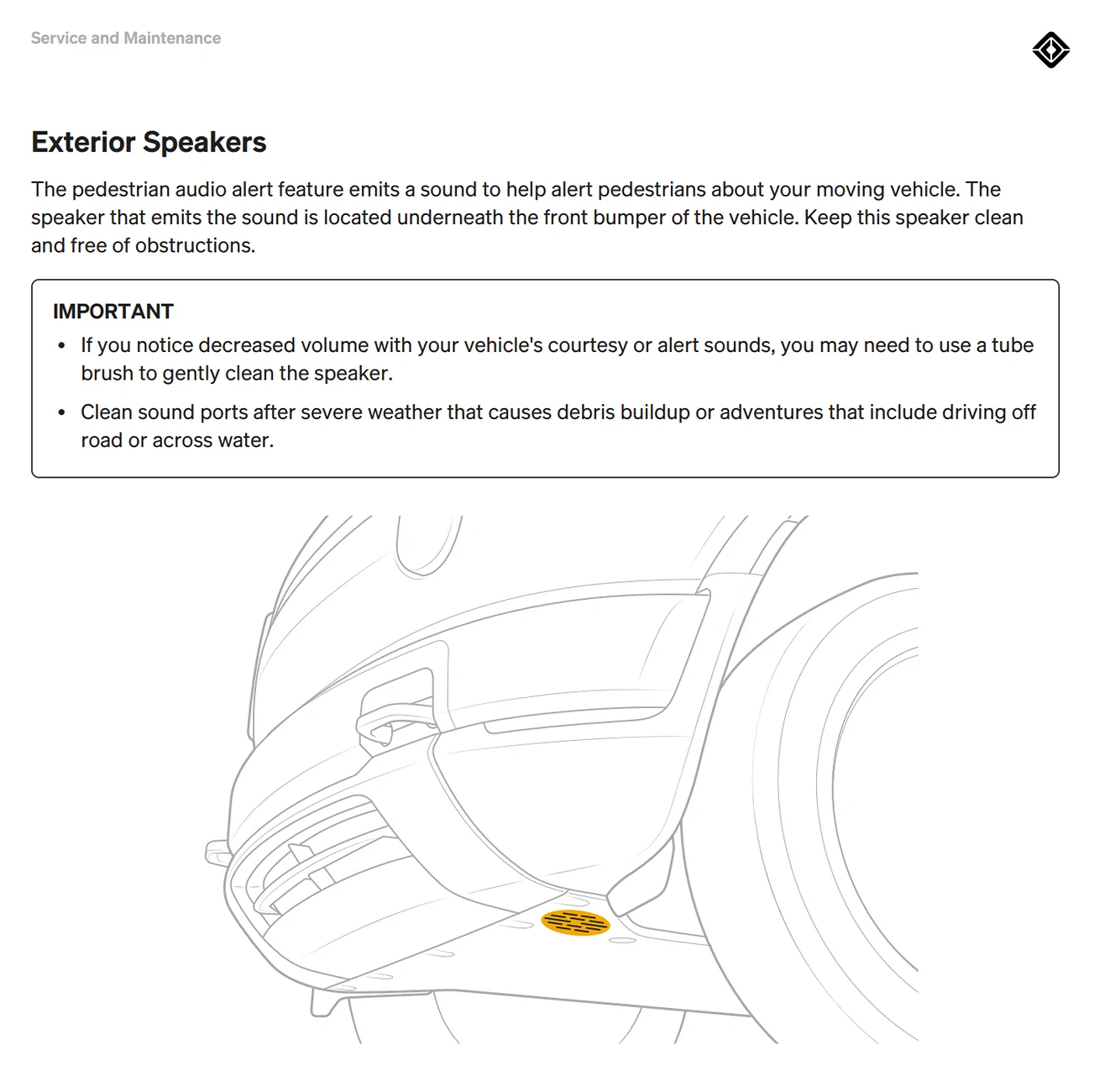 Service and Maintenance

Exterior Speakers

The pedestrian audio alert feature emits a sound to help alert pedestrians about your moving vehicle. The speaker that emits the sound is located underneath the front bumper of the vehicle. Keep this speaker clean and free of obstructions.

IMPORTANT

• If you notice decreased volume with your vehicle's courtesy or alert sounds, you may need to use a tube brush to gently clean the speaker.

• Clean sound ports after severe weather that causes debris buildup or adventures that include driving off road or across water.